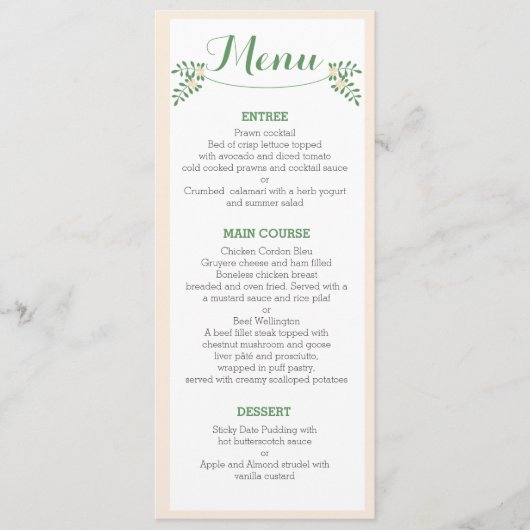 Menu

ENTREE
Prawn cocktail
Bed of crisp lettuce topped with avocado and diced tomato cold cooked prawns and cocktail sauce
or
Crumbed calamari with a herb yogurt and summer salad

MAIN COURSE
Chicken Cordon Bleu
Gruyere cheese and ham filled Boneless chicken breast breaded and oven fried. Served with a a mustard sauce and rice pilaf
or
Beef Wellington
A beef fillet steak topped with chestnut mushroom and goose liver pâté and prosciutto, wrapped in puff pastry, served with creamy scalloped potatoes

DESSERT
Sticky Date Pudding with hot butterscotch sauce
or
Apple and Almond strudel with vanilla custard